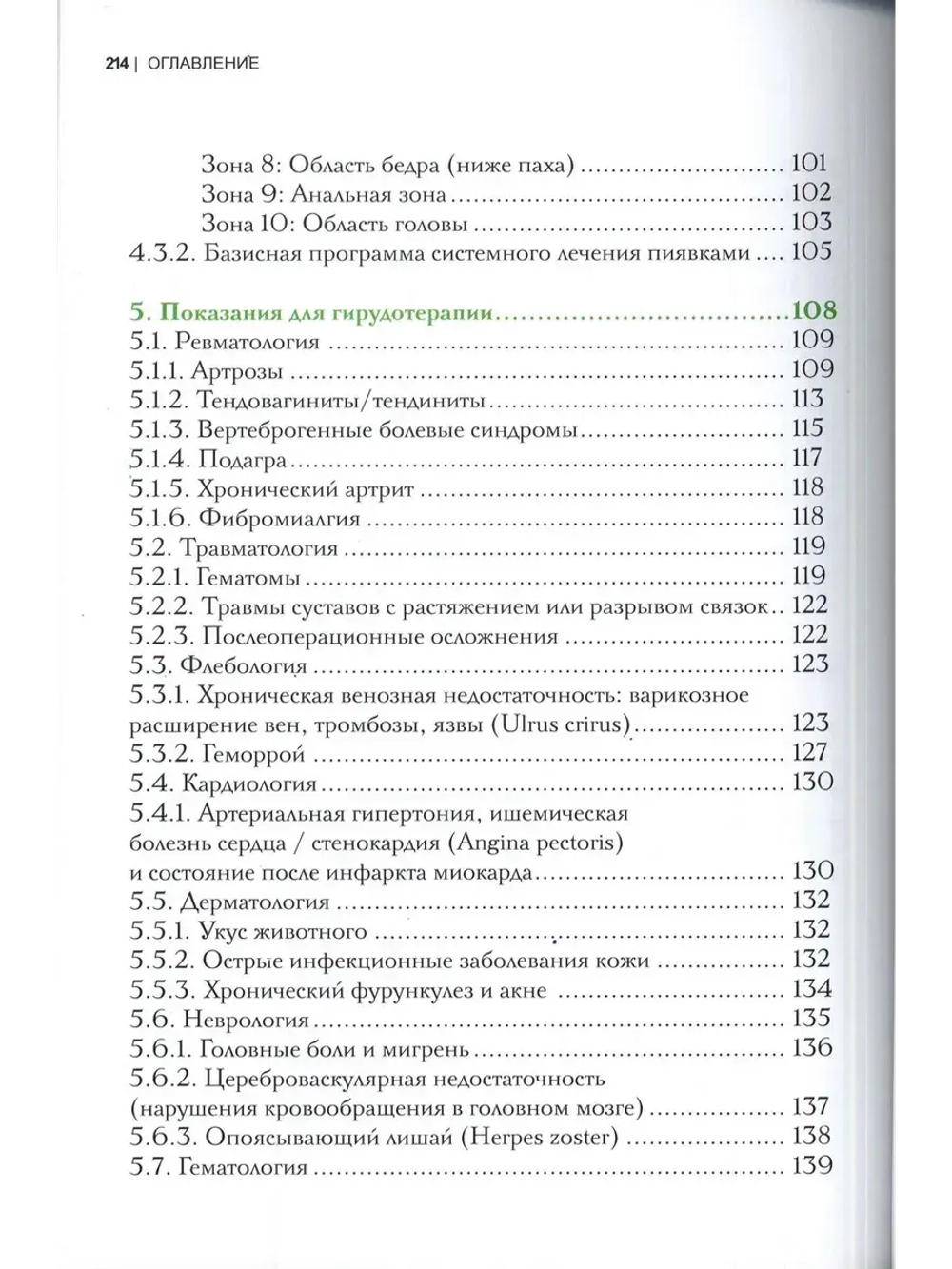 214 | ОГЛАВЛЕНИЕ

Зона 8: Область бедра (ниже паха) ........................ 101
Зона 9: Анальная зона ........................ 102
Зона 10: Область головы ........................ 103
4.3.2. Базисная программа системного лечения пиявками .... 105

5. Показания для гирудотерапии ........................ 108
5.1. Ревматология ........................ 109
5.1.1. Артрозы ........................ 109
5.1.2. Тендовагиниты/тендиниты ........................ 113
5.1.3. Вертеброгенные болевые синдромы ........................ 115
5.1.4. Подагра ........................ 117
5.1.5. Хронический артрит ........................ 118
5.1.6. Фибромиалгия ........................ 118
5.2. Травматология ........................ 119
5.2.1. Гематомы ........................ 119
5.2.2. Травмы суставов с растяжением или разрывом связок .. 122
5.2.3. Послеоперационные осложнения ........................ 122
5.3. Флебология ........................ 123
5.3.1. Хроническая венозная недостаточность: варикозное расширение вен, тромбозы, язвы (Ulrus crirus) ........................ 123
5.3.2. Геморрой ........................ 127
5.4. Кардиология ........................ 130
5.4.1. Артериальная гипертония, ишемическая болезнь сердца / стенокардия (Angina pectoris) и состояние после инфаркта миокарда ........................ 130
5.5. Дерматология ........................ 132
5.5.1. Укус животного ........................ 132
5.5.2. Острые инфекционные заболевания кожи ........................ 132
5.5.3. Хронический фурункулез и акне ........................ 134
5.6. Неврология ........................ 135
5.6.1. Головные боли и мигрень ........................ 136
5.6.2. Цереброваскулярная недостаточность (нарушения кровообращения в головном мозге) ........................ 137
5.6.3. Опоясывающий лишай (Herpes zoster) ........................ 138
5.7. Гематология ........................ 139